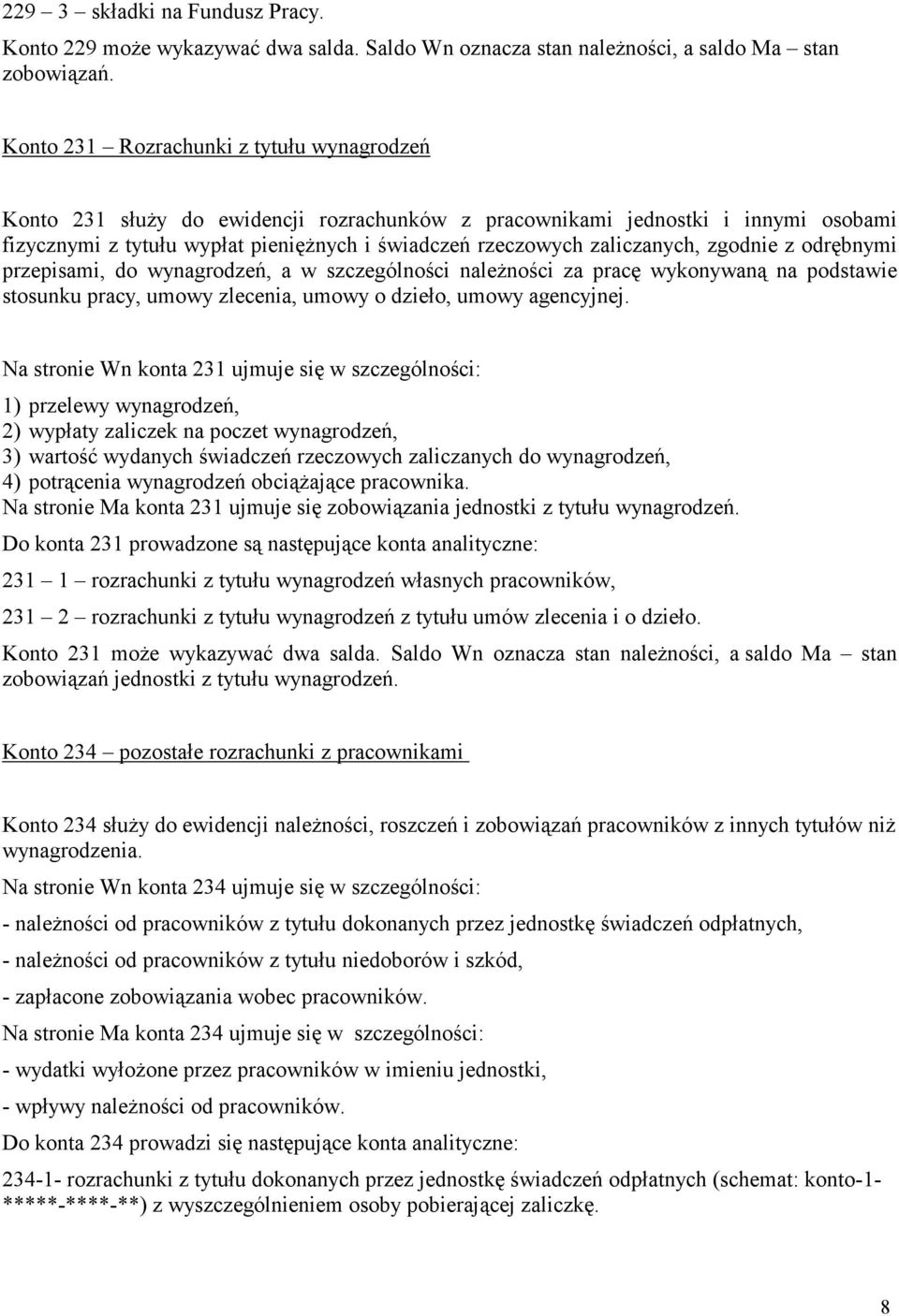 229 – 3 – składki na Fundusz Pracy.

Konto 229 może wykazywać dwa salda. Saldo Wn oznacza stan należności, a saldo Ma – stan zobowiązań.

Konto 231 – Rozrachunki z tytułu wynagrodzeń

Konto 231 służy do ewidencji rozrachunków z pracownikami jednostki i innymi osobami fizycznymi z tytułu wypłat pieniężnych i świadczeń rzeczowych zaliczanych, zgodnie z odrębnymi przepisami, do wynagrodzeń, a w szczególności należności za pracę wykonywaną na podstawie stosunku pracy, umowy zlecenia, umowy o dzieło, umowy agencyjnej.

Na stronie Wn konta 231 ujmuje się w szczególności:

1) przelewy wynagrodzeń,
2) wypłaty zaliczek na poczet wynagrodzeń,
3) wartość wydanych świadczeń rzeczowych zaliczanych do wynagrodzeń,
4) potrącenia wynagrodzeń obciążające pracownika.
Na stronie Ma konta 231 ujmuje się zobowiązania jednostki z tytułu wynagrodzeń.

Do konta 231 prowadzone są następujące konta analityczne:

231 – 1 – rozrachunki z tytułu wynagrodzeń własnych pracowników,

231 – 2 – rozrachunki z tytułu wynagrodzeń z tytułu umów zlecenia i o dzieło.

Konto 231 może wykazywać dwa salda. Saldo Wn oznacza stan należności, a saldo Ma – stan zobowiązań jednostki z tytułu wynagrodzeń.

Konto 234 – pozostałe rozrachunki z pracownikami

Konto 234 służy do ewidencji należności, roszczeń i zobowiązań pracowników z innych tytułów niż wynagrodzenia.

Na stronie Wn konta 234 ujmuje się w szczególności:

- należności od pracowników z tytułu dokonanych przez jednostkę świadczeń odpłatnych,

- należności od pracowników z tytułu niedoborów i szkód,

- zapłacone zobowiązania wobec pracowników.

Na stronie Ma konta 234 ujmuje się w szczególności:

- wydatki wyłożone przez pracowników w imieniu jednostki,

- wpływy należności od pracowników.

Do konta 234 prowadzi się następujące konta analityczne:

234-1- rozrachunki z tytułu dokonanych przez jednostkę świadczeń odpłatnych (schemat: konto-1-*****-****-**) z wyszczególnieniem osoby pobierającej zaliczkę.

8